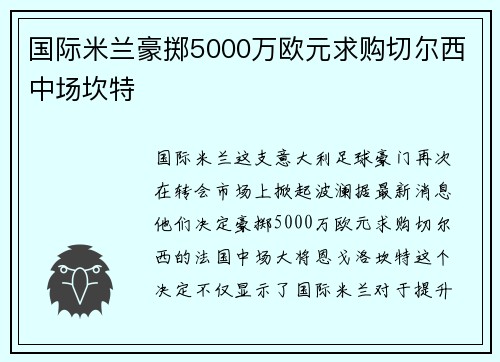 国际米兰豪掷5000万欧元求购切尔西中场坎特

国际米兰这支意大利足球豪门再次在转会市场上掀起波澜据最新消息他们决定豪掷5000万欧元求购切尔西的法国中场大将恩戈洛坎特这个决定不仅显示了国际米兰对于提升